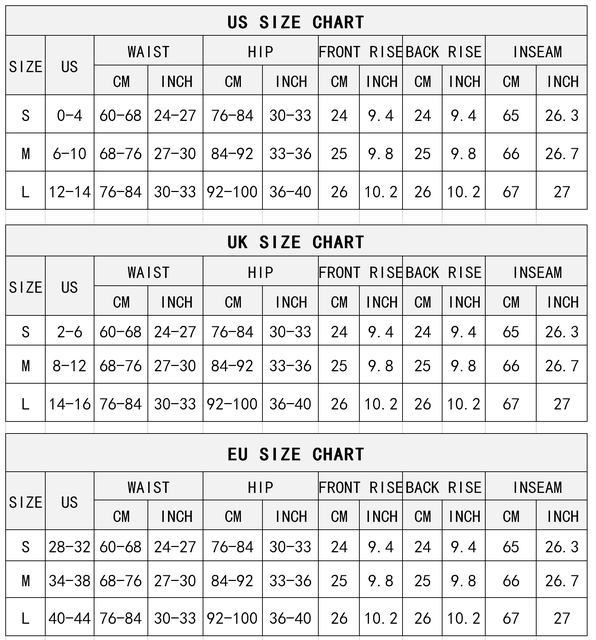 US SIZE CHART

| SIZE | US | WAIST CM | WAIST INCH | HIP CM | HIP INCH | FRONT RISE CM | FRONT RISE INCH | BACK RISE CM | BACK RISE INCH | INSEAM CM | INSEAM INCH |
|---|---|---|---|---|---|---|---|---|---|---|---|
| S | 0-4 | 60-68 | 24-27 | 76-84 | 30-33 | 24 | 9.4 | 24 | 9.4 | 65 | 26.3 |
| M | 6-10 | 68-76 | 27-30 | 84-92 | 33-36 | 25 | 9.8 | 25 | 9.8 | 66 | 26.7 |
| L | 12-14 | 76-84 | 30-33 | 92-100 | 36-40 | 26 | 10.2 | 26 | 10.2 | 67 | 27 |

UK SIZE CHART

| SIZE | US | WAIST CM | WAIST INCH | HIP CM | HIP INCH | FRONT RISE CM | FRONT RISE INCH | BACK RISE CM | BACK RISE INCH | INSEAM CM | INSEAM INCH |
|---|---|---|---|---|---|---|---|---|---|---|---|
| S | 2-6 | 60-68 | 24-27 | 76-84 | 30-33 | 24 | 9.4 | 24 | 9.4 | 65 | 26.3 |
| M | 8-12 | 68-76 | 27-30 | 84-92 | 33-36 | 25 | 9.8 | 25 | 9.8 | 66 | 26.7 |
| L | 14-16 | 76-84 | 30-33 | 92-100 | 36-40 | 26 | 10.2 | 26 | 10.2 | 67 | 27 |

EU SIZE CHART

| SIZE | US | WAIST CM | WAIST INCH | HIP CM | HIP INCH | FRONT RISE CM | FRONT RISE INCH | BACK RISE CM | BACK RISE INCH | INSEAM CM | INSEAM INCH |
|---|---|---|---|---|---|---|---|---|---|---|---|
| S | 28-32 | 60-68 | 24-27 | 76-84 | 30-33 | 24 | 9.4 | 24 | 9.4 | 65 | 26.3 |
| M | 34-38 | 68-76 | 27-30 | 84-92 | 33-36 | 25 | 9.8 | 25 | 9.8 | 66 | 26.7 |
| L | 40-44 | 76-84 | 30-33 | 92-100 | 36-40 | 26 | 10.2 | 26 | 10.2 | 67 | 27 |